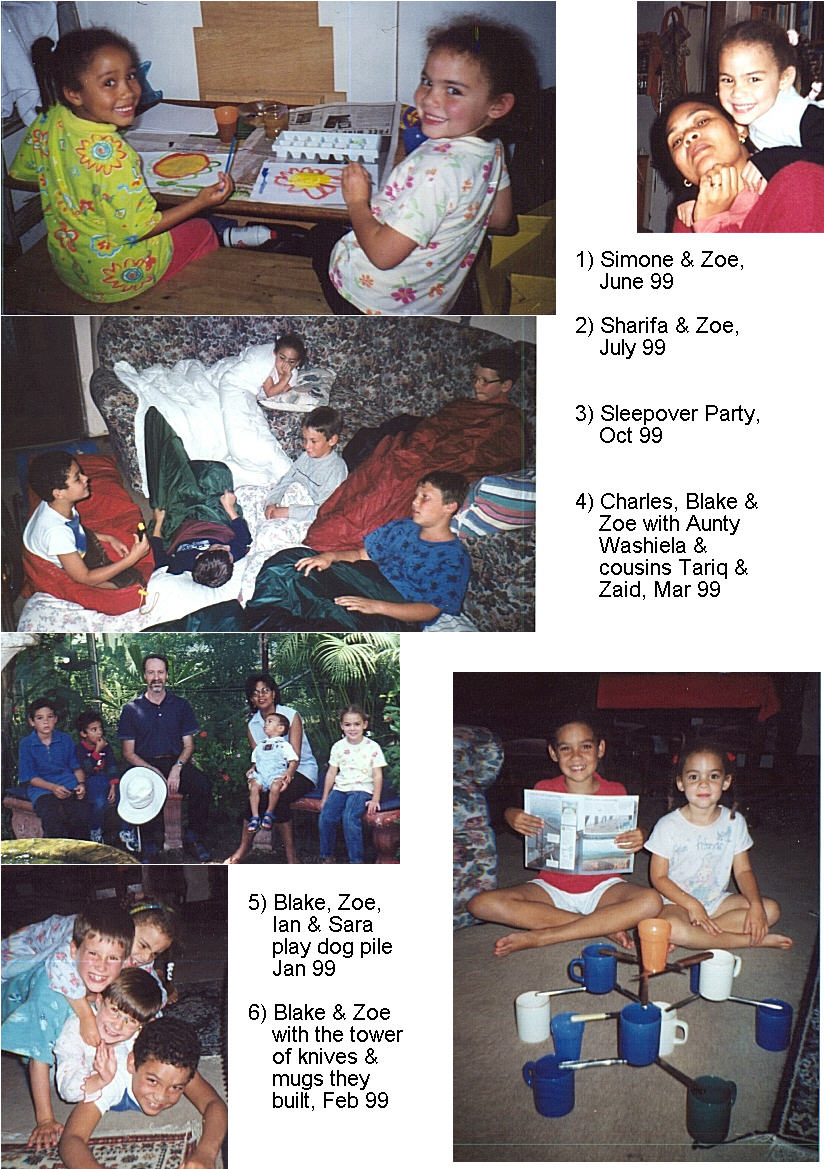 1) Simone & Zoe, June 99

2) Sharifa & Zoe, July 99

3) Sleepover Party, Oct 99

4) Charles, Blake & Zoe with Aunty Washiela & cousins Tariq & Zaid, Mar 99

5) Blake, Zoe, Ian & Sara play dog pile Jan 99

6) Blake & Zoe with the tower of knives & mugs they built, Feb 99